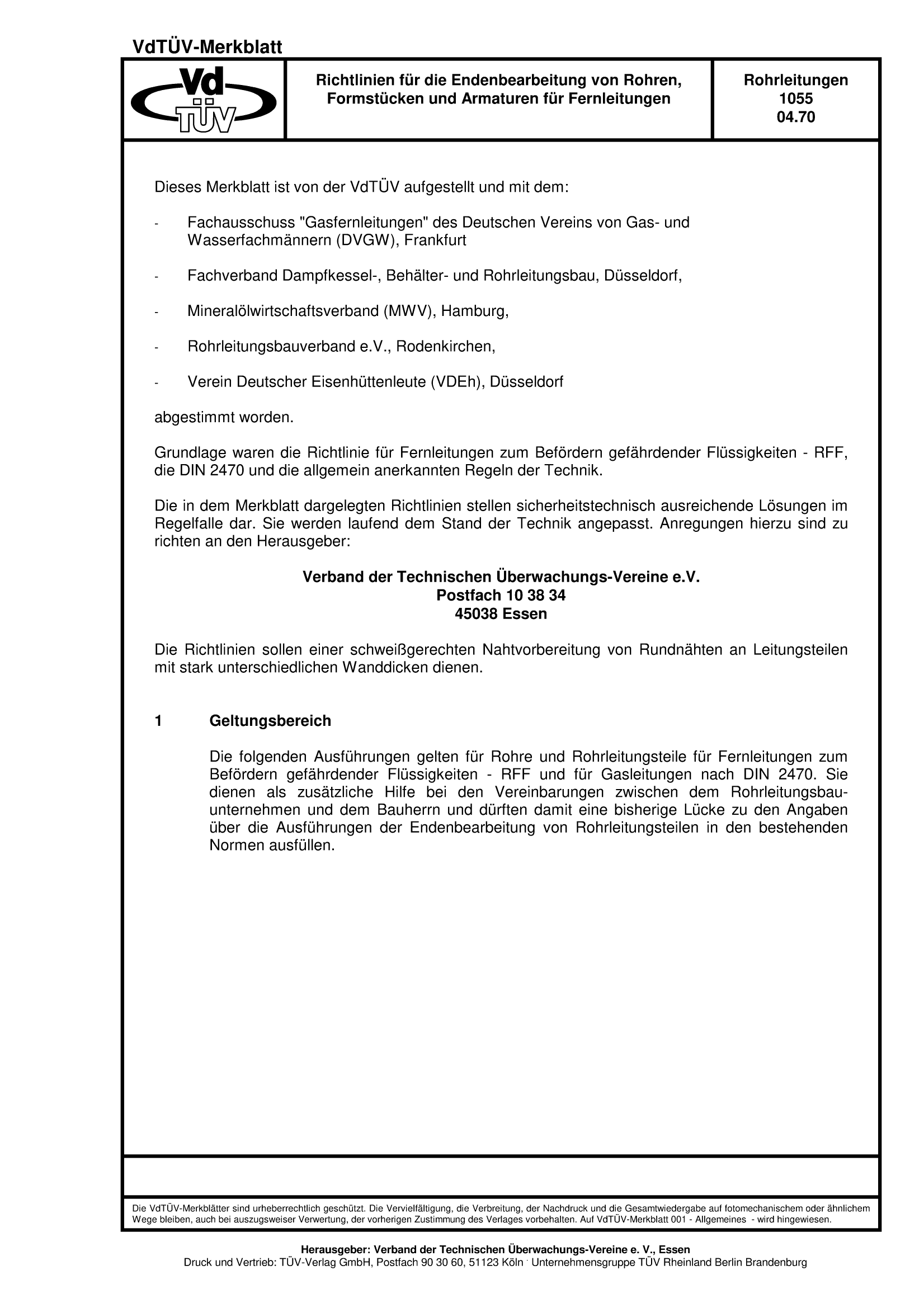 VdTÜV-Merkblatt

Vd TÜV

Richtlinien für die Endenbearbeitung von Rohren, Formstücken und Armaturen für Fernleitungen

Rohrleitungen
1055
04.70

Dieses Merkblatt ist von der VdTÜV aufgestellt und mit dem:

- Fachausschuss "Gasfernleitungen" des Deutschen Vereins von Gas- und Wasserfachmännern (DVGW), Frankfurt

- Fachverband Dampfkessel-, Behälter- und Rohrleitungsbau, Düsseldorf,

- Mineralölwirtschaftsverband (MWV), Hamburg,

- Rohrleitungsbauverband e.V., Rodenkirchen,

- Verein Deutscher Eisenhüttenleute (VDEh), Düsseldorf

abgestimmt worden.

Grundlage waren die Richtlinie für Fernleitungen zum Befördern gefährdender Flüssigkeiten - RFF, die DIN 2470 und die allgemein anerkannten Regeln der Technik.

Die in dem Merkblatt dargelegten Richtlinien stellen sicherheitstechnisch ausreichende Lösungen im Regelfalle dar. Sie werden laufend dem Stand der Technik angepasst. Anregungen hierzu sind zu richten an den Herausgeber:

Verband der Technischen Überwachungs-Vereine e.V.
Postfach 10 38 34
45038 Essen

Die Richtlinien sollen einer schweißgerechten Nahtvorbereitung von Rundnähten an Leitungsteilen mit stark unterschiedlichen Wanddicken dienen.

1 Geltungsbereich

Die folgenden Ausführungen gelten für Rohre und Rohrleitungsteile für Fernleitungen zum Befördern gefährdender Flüssigkeiten - RFF und für Gasleitungen nach DIN 2470. Sie dienen als zusätzliche Hilfe bei den Vereinbarungen zwischen dem Rohrleitungsbauunternehmen und dem Bauherrn und dürften damit eine bisherige Lücke zu den Angaben über die Ausführungen der Endenbearbeitung von Rohrleitungsteilen in den bestehenden Normen ausfüllen.

Die VdTÜV-Merkblätter sind urheberrechtlich geschützt. Die Vervielfältigung, die Verbreitung, der Nachdruck und die Gesamtwiedergabe auf fotomechanischem oder ähnlichem Wege bleiben, auch bei auszugsweiser Verwertung, der vorherigen Zustimmung des Verlages vorbehalten. Auf VdTÜV-Merkblatt 001 - Allgemeines - wird hingewiesen.

Herausgeber: Verband der Technischen Überwachungs-Vereine e. V., Essen
Druck und Vertrieb: TÜV-Verlag GmbH, Postfach 90 30 60, 51123 Köln · Unternehmensgruppe TÜV Rheinland Berlin Brandenburg